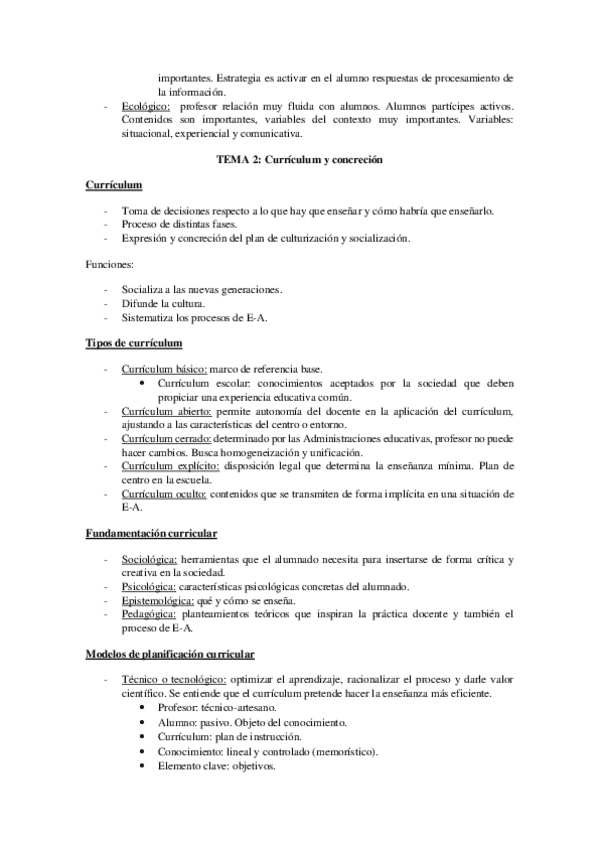 importantes. Estrategia es activar en el alumno respuestas de procesamiento de la información.

- Ecológico: profesor relación muy fluida con alumnos. Alumnos partícipes activos. Contenidos son importantes, variables del contexto muy importantes. Variables: situacional, experiencial y comunicativa.

TEMA 2: Currículum y concreción

Currículum

- Toma de decisiones respecto a lo que hay que enseñar y cómo habría que enseñarlo.
- Proceso de distintas fases.
- Expresión y concreción del plan de culturización y socialización.

Funciones:

- Socializa a las nuevas generaciones.
- Difunde la cultura.
- Sistematiza los procesos de E-A.

Tipos de currículum

- Currículum básico: marco de referencia base.
  • Currículum escolar: conocimientos aceptados por la sociedad que deben propiciar una experiencia educativa común.
- Currículum abierto: permite autonomía del docente en la aplicación del currículum, ajustando a las características del centro o entorno.
- Currículum cerrado: determinado por las Administraciones educativas, profesor no puede hacer cambios. Busca homogeneización y unificación.
- Currículum explícito: disposición legal que determina la enseñanza mínima. Plan de centro en la escuela.
- Currículum oculto: contenidos que se transmiten de forma implícita en una situación de E-A.

Fundamentación curricular

- Sociológica: herramientas que el alumnado necesita para insertarse de forma crítica y creativa en la sociedad.
- Psicológica: características psicológicas concretas del alumnado.
- Epistemológica: qué y cómo se enseña.
- Pedagógica: planteamientos teóricos que inspiran la práctica docente y también el proceso de E-A.

Modelos de planificación curricular

- Técnico o tecnológico: optimizar el aprendizaje, racionalizar el proceso y darle valor científico. Se entiende que el currículum pretende hacer la enseñanza más eficiente.
  • Profesor: técnico-artesano.
  • Alumno: pasivo. Objeto del conocimiento.
  • Currículum: plan de instrucción.
  • Conocimiento: lineal y controlado (memorístico).
  • Elemento clave: objetivos.